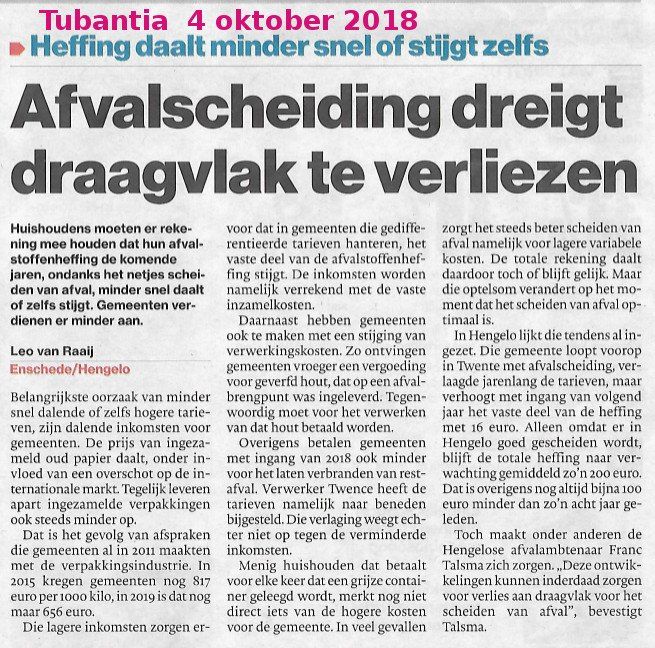 Tubantia 4 oktober 2018

Heffing daalt minder snel of stijgt zelfs

Afvalscheiding dreigt draagvlak te verliezen

Huishoudens moeten er rekening mee houden dat hun afvalstoffenheffing de komende jaren, ondanks het netjes scheiden van afval, minder snel daalt of zelfs stijgt. Gemeenten verdienen er minder aan.

Leo van Raaij

Enschede/Hengelo

Belangrijkste oorzaak van minder snel dalende of zelfs hogere tarieven, zijn dalende inkomsten voor gemeenten. De prijs van ingezameld oud papier daalt, onder invloed van een overschot op de internationale markt. Tegelijk leveren apart ingezamelde verpakkingen ook steeds minder op.

Dat is het gevolg van afspraken die gemeenten al in 2011 maakten met de verpakkingsindustrie. In 2015 kregen gemeenten nog 817 euro per 1000 kilo, in 2019 is dat nog maar 656 euro.

Die lagere inkomsten zorgen ervoor dat in gemeenten die gedifferentieerde tarieven hanteren, het vaste deel van de afvalstoffenheffing stijgt. De inkomsten worden namelijk verrekend met de vaste inzamelkosten.

Daarnaast hebben gemeenten ook te maken met een stijging van verwerkingskosten. Zo ontvingen gemeenten vroeger een vergoeding voor geverfd hout, dat op een afvalbrengpunt was ingeleverd. Tegenwoordig moet voor het verwerken van dat hout betaald worden.

Overigens betalen gemeenten met ingang van 2018 ook minder voor het laten verbranden van restafval. Verwerker Twence heeft de tarieven namelijk naar beneden bijgesteld. Die verlaging weegt echter niet op tegen de verminderde inkomsten.

Menig huishouden dat betaalt voor elke keer dat een grijze container geleegd wordt, merkt nog niet direct iets van de hogere kosten voor de gemeente. In veel gevallen zorgt het steeds beter scheiden van afval namelijk voor lagere variabele kosten. De totale rekening daalt daardoor toch of blijft gelijk. Maar die optelsom verandert op het moment dat het scheiden van afval optimaal is.

In Hengelo lijkt die tendens al ingezet. Die gemeente loopt voorop in Twente met afvalscheiding, verlaagde jarenlang de tarieven, maar verhoogt met ingang van volgend jaar het vaste deel van de heffing met 16 euro. Alleen omdat er in Hengelo goed gescheiden wordt, blijft de totale heffing naar verwachting gemiddeld zo'n 200 euro. Dat is overigens nog altijd bijna 100 euro minder dan zo'n acht jaar geleden.

Toch maakt onder anderen de Hengelose afvalambtenaar Franc Talsma zich zorgen. „Deze ontwikkelingen kunnen inderdaad zorgen voor verlies aan draagvlak voor het scheiden van afval", bevestigt Talsma.